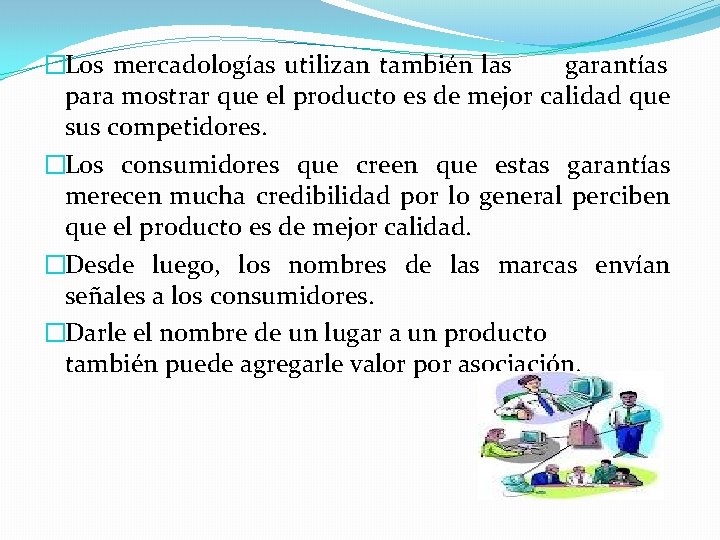 □Los mercadologías utilizan también las garantías para mostrar que el producto es de mejor calidad que sus competidores.

□Los consumidores que creen que estas garantías merecen mucha credibilidad por lo general perciben que el producto es de mejor calidad.

□Desde luego, los nombres de las marcas envían señales a los consumidores.

□Darle el nombre de un lugar a un producto también puede agregarle valor por asociación.